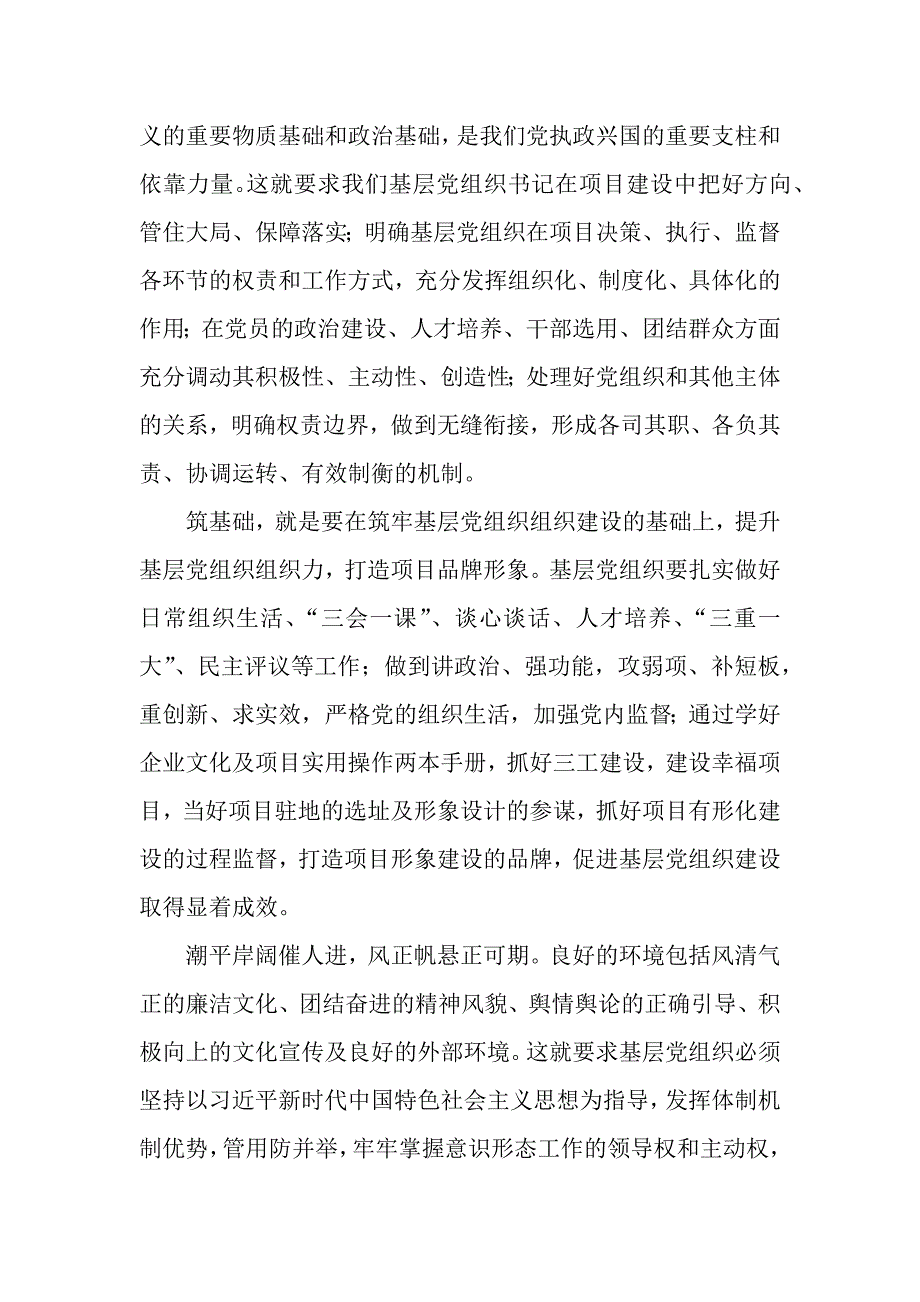 义的重要物质基础和政治基础，是我们党执政兴国的重要支柱和依靠力量。这就要求我们基层党组织书记在项目建设中把好方向、管住大局、保障落实；明确基层党组织在项目决策、执行、监督各环节的权责和工作方式，充分发挥组织化、制度化、具体化的作用；在党员的政治建设、人才培养、干部选用、团结群众方面充分调动其积极性、主动性、创造性；处理好党组织和其他主体的关系，明确权责边界，做到无缝衔接，形成各司其职、各负其责、协调运转、有效制衡的机制。

筑基础，就是要在筑牢基层党组织组织建设的基础上，提升基层党组织组织力，打造项目品牌形象。基层党组织要扎实做好日常组织生活、“三会一课”、谈心谈话、人才培养、“三重一大”、民主评议等工作；做到讲政治、强功能，攻弱项、补短板，重创新、求实效，严格党的组织生活，加强党内监督；通过学好企业文化及项目实用操作两本手册，抓好三工建设，建设幸福项目，当好项目驻地的选址及形象设计的参谋，抓好项目有形化建设的过程监督，打造项目形象建设的品牌，促进基层党组织建设取得显着成效。

潮平岸阔催人进，风正帆悬正可期。良好的环境包括风清气正的廉洁文化、团结奋进的精神风貌、舆情舆论的正确引导、积极向上的文化宣传及良好的外部环境。这就要求基层党组织必须坚持以习近平新时代中国特色社会主义思想为指导，发挥体制机制优势，管用防并举，牢牢掌握意识形态工作的领导权和主动权，